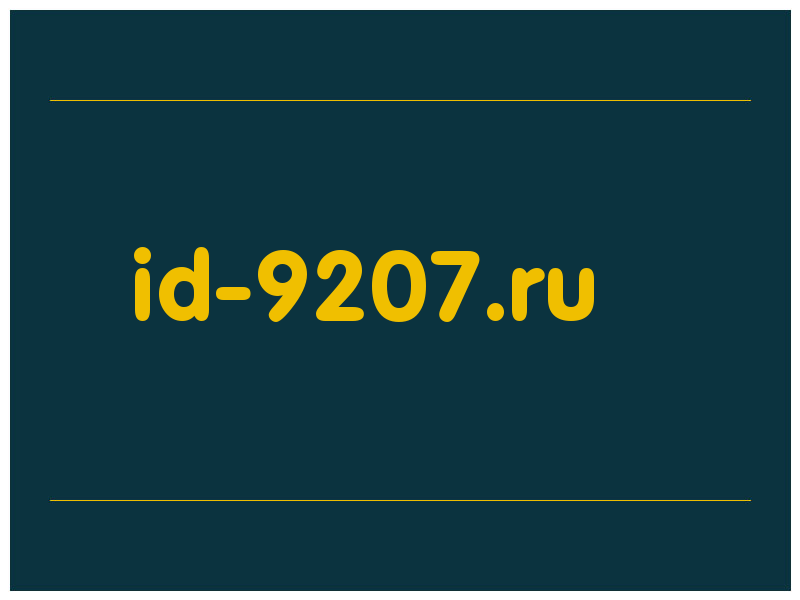 id-9207.ru